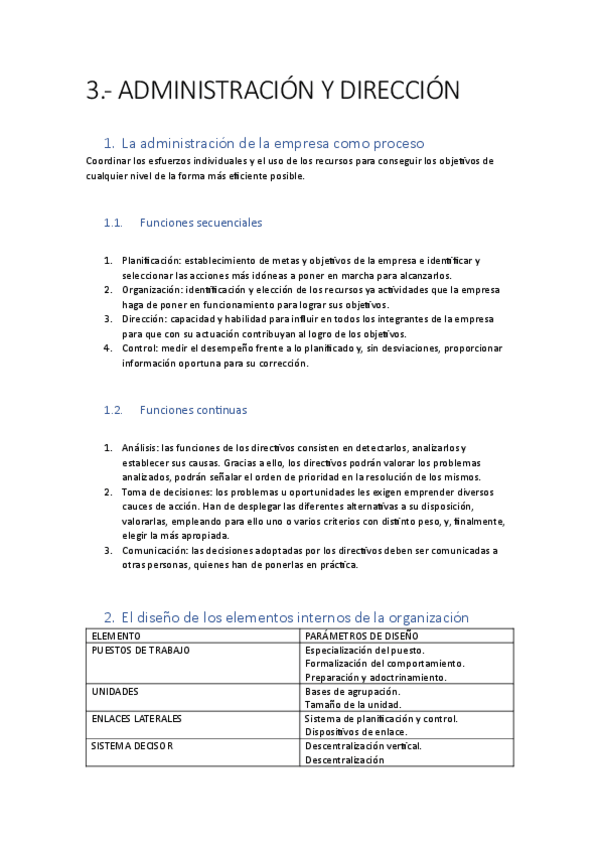 3.- ADMINISTRACIÓN Y DIRECCIÓN

1. La administración de la empresa como proceso

Coordinar los esfuerzos individuales y el uso de los recursos para conseguir los objetivos de cualquier nivel de la forma más eficiente posible.

1.1. Funciones secuenciales

1. Planificación: establecimiento de metas y objetivos de la empresa e identificar y seleccionar las acciones más idóneas a poner en marcha para alcanzarlos.
2. Organización: identificación y elección de los recursos ya actividades que la empresa haga de poner en funcionamiento para lograr sus objetivos.
3. Dirección: capacidad y habilidad para influir en todos los integrantes de la empresa para que con su actuación contribuyan al logro de los objetivos.
4. Control: medir el desempeño frente a lo planificado y, sin desviaciones, proporcionar información oportuna para su corrección.

1.2. Funciones continuas

1. Análisis: las funciones de los directivos consisten en detectarlos, analizarlos y establecer sus causas. Gracias a ello, los directivos podrán valorar los problemas analizados, podrán señalar el orden de prioridad en la resolución de los mismos.
2. Toma de decisiones: los problemas u oportunidades les exigen emprender diversos cauces de acción. Han de desplegar las diferentes alternativas a su disposición, valorarlas, empleando para ello uno o varios criterios con distinto peso, y, finalmente, elegir la más apropiada.
3. Comunicación: las decisiones adoptadas por los directivos deben ser comunicadas a otras personas, quienes han de ponerlas en práctica.

2. El diseño de los elementos internos de la organización

| ELEMENTO | PARÁMETROS DE DISEÑO |
|---|---|
| PUESTOS DE TRABAJO | Especialización del puesto. Formalización del comportamiento. Preparación y adoctrinamiento. |
| UNIDADES | Bases de agrupación. Tamaño de la unidad. |
| ENLACES LATERALES | Sistema de planificación y control. Dispositivos de enlace. |
| SISTEMA DECISOR | Descentralización vertical. Descentralización |